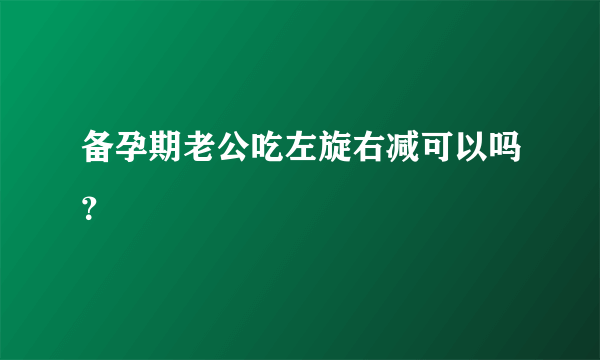 备孕期老公吃左旋右减可以吗?